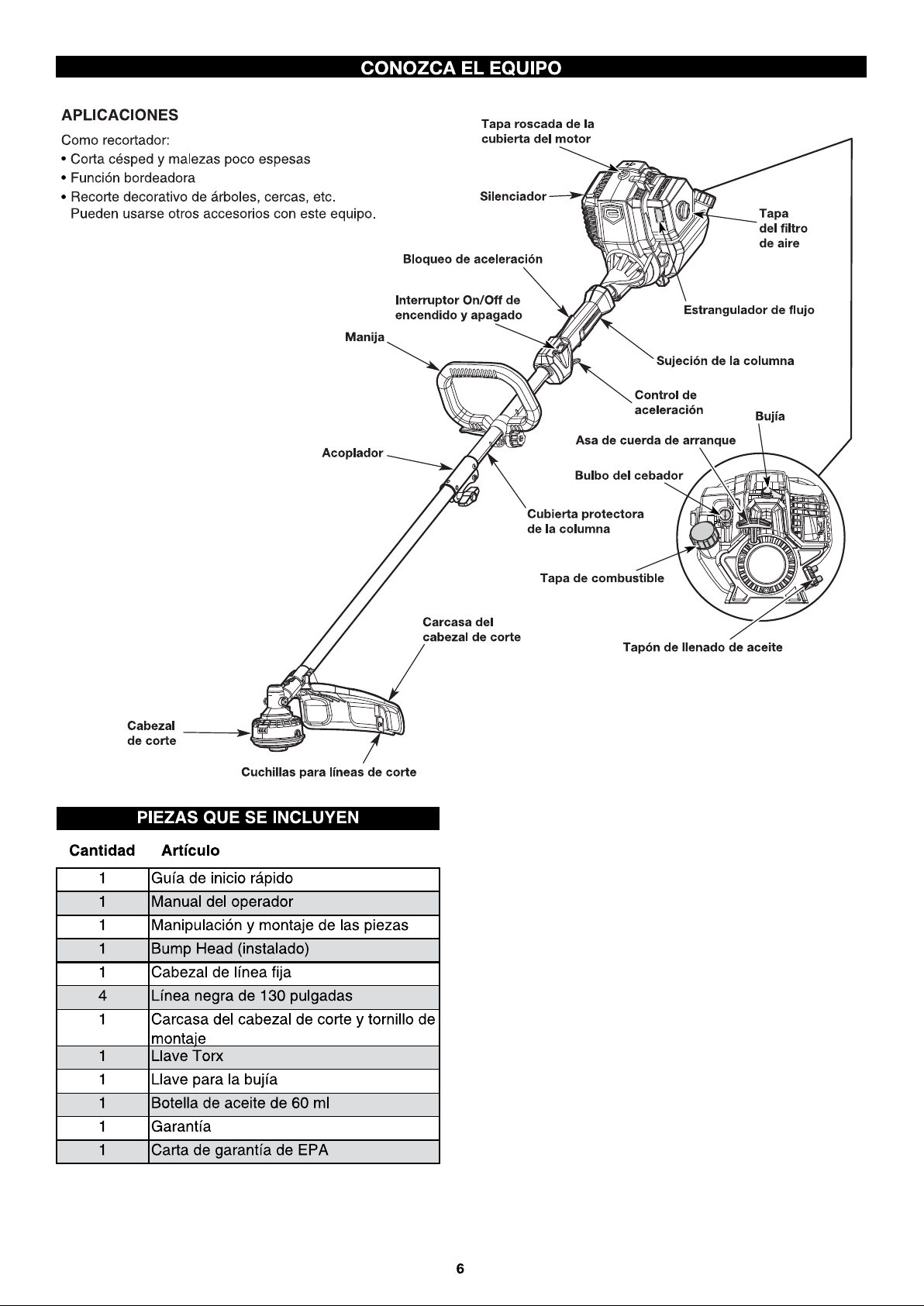 CONOZCA EL EQUIPO

APLICACIONES

Como recortador:
• Corta césped y malezas poco espesas
• Función bordeadora
• Recorte decorativo de árboles, cercas, etc.
Pueden usarse otros accesorios con este equipo.

Tapa roscada de la cubierta del motor

Silenciador

Tapa del filtro de aire

Bloqueo de aceleración

Interruptor On/Off de encendido y apagado

Estrangulador de flujo

Manija

Sujeción de la columna

Control de aceleración

Bujía

Asa de cuerda de arranque

Acoplador

Bulbo del cebador

Cubierta protectora de la columna

Tapa de combustible

Carcasa del cabezal de corte

Tapón de llenado de aceite

Cabezal de corte

Cuchillas para líneas de corte

PIEZAS QUE SE INCLUYEN

| Cantidad | Artículo |
|---|---|
| 1 | Guía de inicio rápido |
| 1 | Manual del operador |
| 1 | Manipulación y montaje de las piezas |
| 1 | Bump Head (instalado) |
| 1 | Cabezal de línea fija |
| 4 | Línea negra de 130 pulgadas |
| 1 | Carcasa del cabezal de corte y tornillo de montaje |
| 1 | Llave Torx |
| 1 | Llave para la bujía |
| 1 | Botella de aceite de 60 ml |
| 1 | Garantía |
| 1 | Carta de garantía de EPA |

6